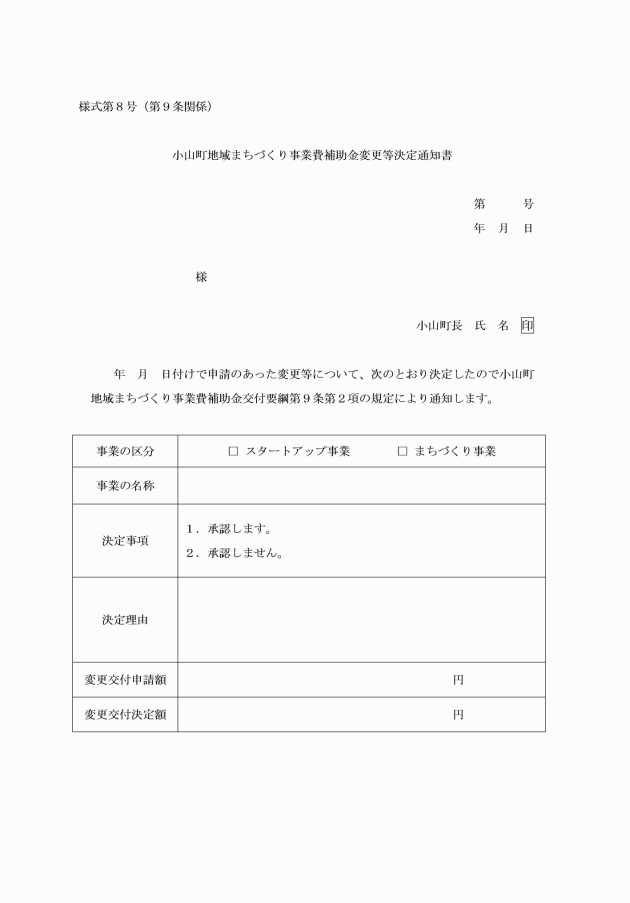 様式第８号（第９条関係）

小山町地域まちづくり事業費補助金変更等決定通知書

第　　号
年　月　日

様

小山町長　氏　名　印

年　月　日付けで申請のあった変更等について、次のとおり決定したので小山町地域まちづくり事業費補助金交付要綱第９条第２項の規定により通知します。

| 事業の区分 | □ スタートアップ事業　　□ まちづくり事業 |
|---|---|
| 事業の名称 | |
| 決定事項 | １．承認します。<br>２．承認しません。 |
| 決定理由 | |
| 変更交付申請額 | 円 |
| 変更交付決定額 | 円 |